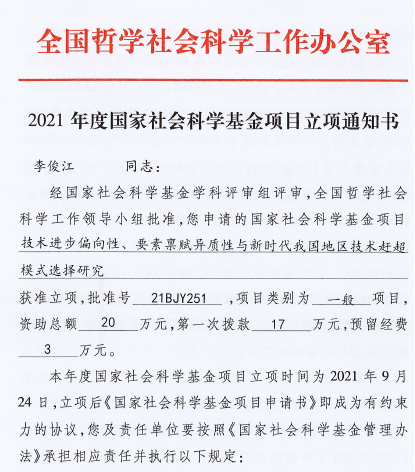 全国哲学社会科学工作办公室

2021 年度国家社会科学基金项目立项通知书

李俊江　　　　同志：

经国家社会科学基金学科评审组评审，全国哲学社会科学工作领导小组批准，您申请的国家社会科学基金项目 技术进步偏向性、要素禀赋异质性与新时代我国地区技术赶超模式选择研究

获准立项，批准号 21BJY251 ，项目类别为 一般 项目，资助总额 20 万元，第一次拨款 17 万元，预留经费 3 万元。

本年度国家社会科学基金项目立项时间为 2021 年 9 月 24 日，立项后《国家社会科学基金项目申请书》即成为有约束力的协议，您及责任单位要按照《国家社会科学基金管理办法》承担相应责任并执行以下规定：